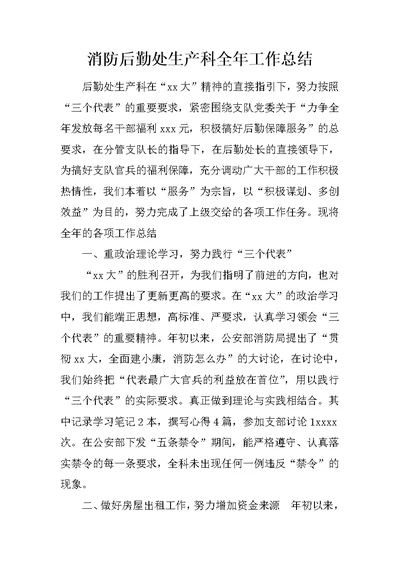 消防后勤处生产科全年工作总结

后勤处生产科在“xx大”精神的直接指引下，努力按照“三个代表”的重要要求，紧密围绕支队党委关于“力争全年发放每名干部福利xxx元，积极搞好后勤保障服务”的总要求，在分管支队长的指导下，在后勤处长的直接领导下，为搞好支队官兵的福利保障，充分调动广大干部的工作积极热情性，我们本着以“服务”为宗旨，以“积极谋划、多创效益”为目的，努力完成了上级交给的各项工作任务。现将全年的各项工作总结

一、重政治理论学习，努力践行“三个代表”

“xx大”的胜利召开，为我们指明了前进的方向，也对我们的工作提出了更新更高的要求。在“xx大”的政治学习中，我们能端正思想，高标准、严要求，认真学习领会“三个代表”的重要精神。年初以来，公安部消防局提出了“贯彻xx大，全面建小康，消防怎么办”的大讨论，在讨论中，我们始终把“代表最广大官兵的利益放在首位”，用以践行“三个代表”的实际要求。真正做到理论与实践相结合。其中记录学习笔记2本，撰写心得4篇，参加支部讨论1xxxx次。在公安部下发“五条禁令”期间，能严格遵守、认真落实禁令的每一条要求，全科未出现任何一例违反“禁令”的现象。

二、做好房屋出租工作，努力增加资金来源　年初以来，